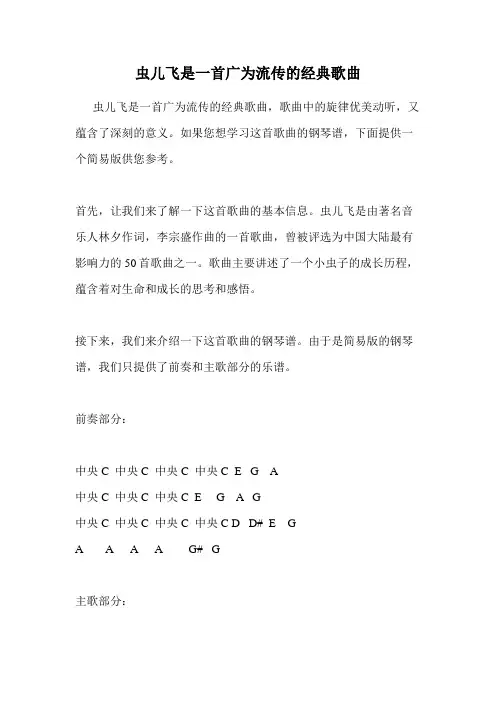 虫儿飞是一首广为流传的经典歌曲

虫儿飞是一首广为流传的经典歌曲，歌曲中的旋律优美动听，又蕴含了深刻的意义。如果您想学习这首歌曲的钢琴谱，下面提供一个简易版供您参考。

首先，让我们来了解一下这首歌曲的基本信息。虫儿飞是由著名音乐人林夕作词，李宗盛作曲的一首歌曲，曾被评选为中国大陆最有影响力的 50 首歌曲之一。歌曲主要讲述了一个小虫子的成长历程，蕴含着对生命和成长的思考和感悟。

接下来，我们来介绍一下这首歌曲的钢琴谱。由于是简易版的钢琴谱，我们只提供了前奏和主歌部分的乐谱。

前奏部分：

中央 C 中央 C 中央 C 中央 C E G A
中央 C 中央 C 中央 C E G A G
中央 C 中央 C 中央 C 中央 C D D# E G
A A A A G# G

主歌部分：